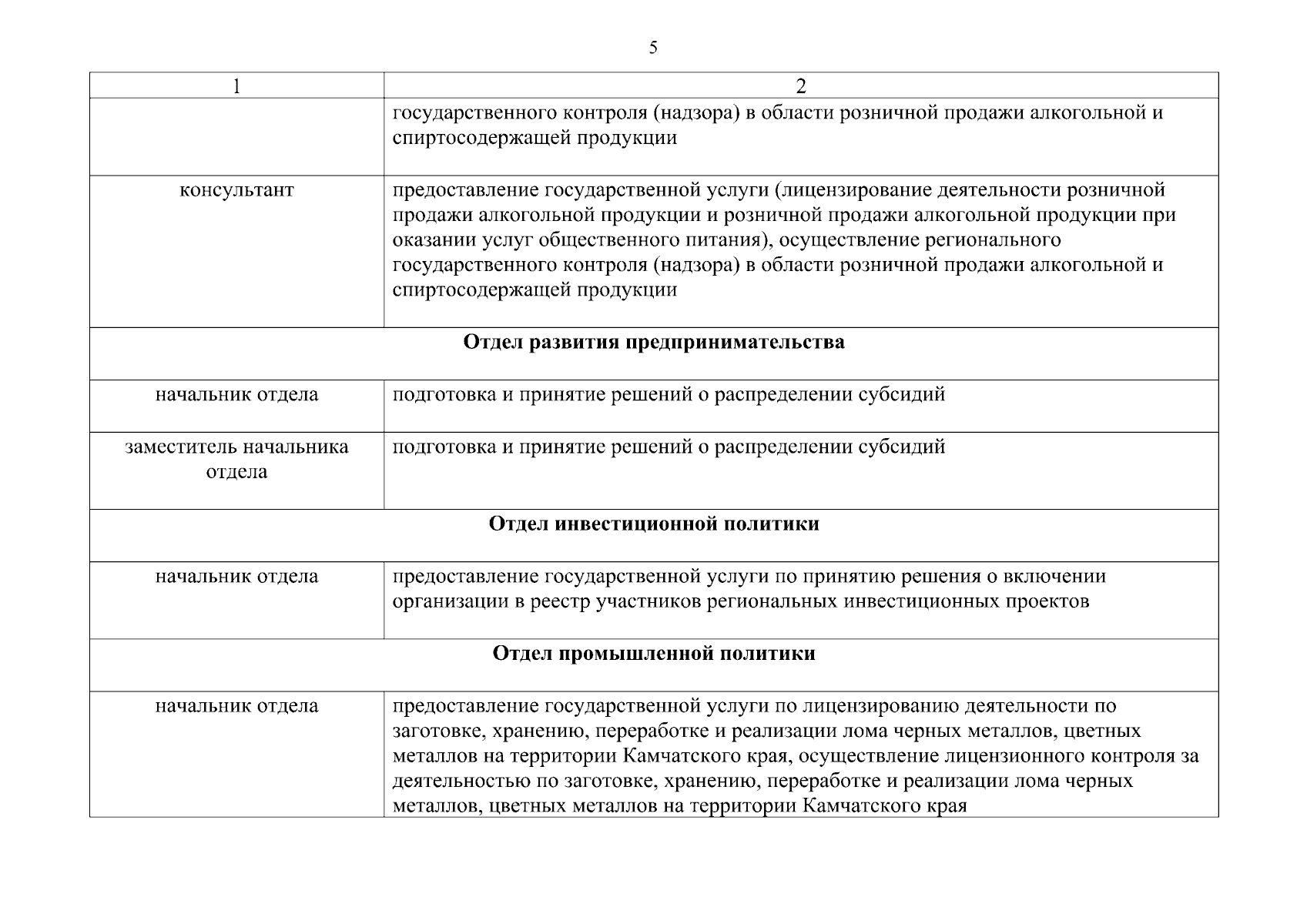 5

| 1 | 2 |
|---|---|
| | государственного контроля (надзора) в области розничной продажи алкогольной и спиртосодержащей продукции |
| консультант | предоставление государственной услуги (лицензирование деятельности розничной продажи алкогольной продукции и розничной продажи алкогольной продукции при оказании услуг общественного питания), осуществление регионального государственного контроля (надзора) в области розничной продажи алкогольной и спиртосодержащей продукции |
| **Отдел развития предпринимательства** | |
| начальник отдела | подготовка и принятие решений о распределении субсидий |
| заместитель начальника отдела | подготовка и принятие решений о распределении субсидий |
| **Отдел инвестиционной политики** | |
| начальник отдела | предоставление государственной услуги по принятию решения о включении организации в реестр участников региональных инвестиционных проектов |
| **Отдел промышленной политики** | |
| начальник отдела | предоставление государственной услуги по лицензированию деятельности по заготовке, хранению, переработке и реализации лома черных металлов, цветных металлов на территории Камчатского края, осуществление лицензионного контроля за деятельностью по заготовке, хранению, переработке и реализации лома черных металлов, цветных металлов на территории Камчатского края |